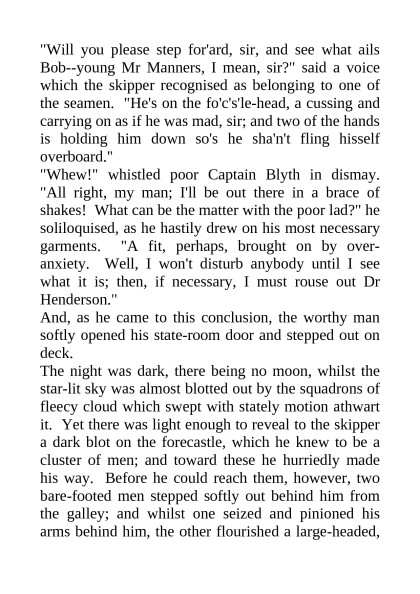 "Will you please step for'ard, sir, and see what ails Bob--young Mr Manners, I mean, sir?" said a voice which the skipper recognised as belonging to one of the seamen. "He's on the fo'c's'le-head, a cussing and carrying on as if he was mad, sir; and two of the hands is holding him down so's he sha'n't fling hisself overboard."

"Whew!" whistled poor Captain Blyth in dismay. "All right, my man; I'll be out there in a brace of shakes! What can be the matter with the poor lad?" he soliloquised, as he hastily drew on his most necessary garments. "A fit, perhaps, brought on by over-anxiety. Well, I won't disturb anybody until I see what it is; then, if necessary, I must rouse out Dr Henderson."

And, as he came to this conclusion, the worthy man softly opened his state-room door and stepped out on deck.

The night was dark, there being no moon, whilst the star-lit sky was almost blotted out by the squadrons of fleecy cloud which swept with stately motion athwart it. Yet there was light enough to reveal to the skipper a dark blot on the forecastle, which he knew to be a cluster of men; and toward these he hurriedly made his way. Before he could reach them, however, two bare-footed men stepped softly out behind him from the galley; and whilst one seized and pinioned his arms behind him, the other flourished a large-headed,